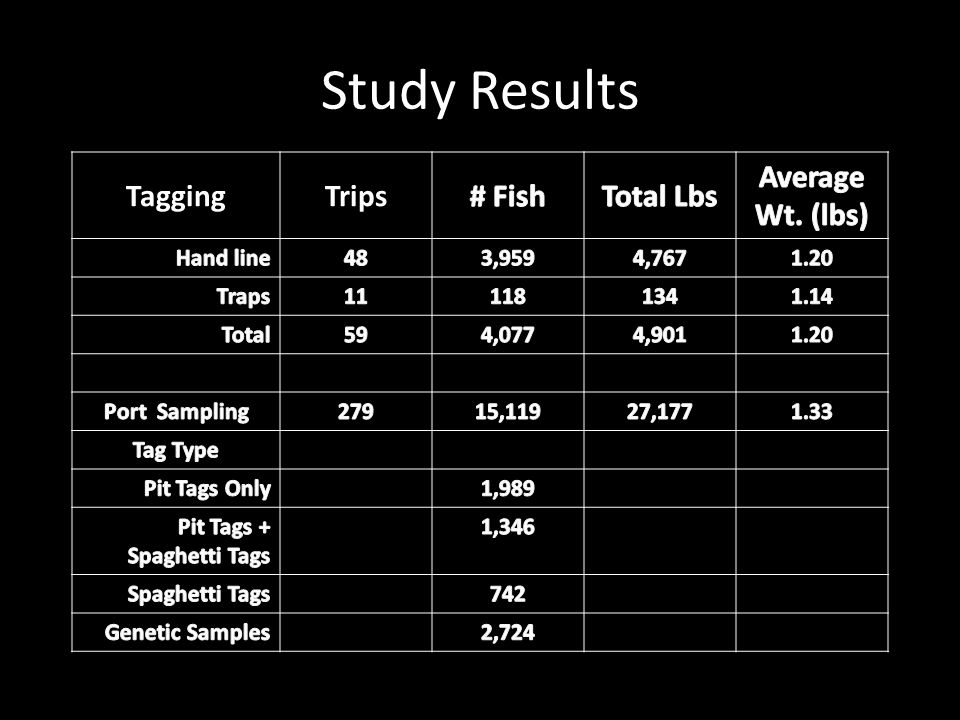 Study Results

| Tagging | Trips | # Fish | Total Lbs | Average Wt. (lbs) |
|---|---|---|---|---|
| Hand line | 48 | 3,959 | 4,767 | 1.20 |
| Traps | 11 | 118 | 134 | 1.14 |
| Total | 59 | 4,077 | 4,901 | 1.20 |
| | | | | |
| Port Sampling | 279 | 15,119 | 27,177 | 1.33 |
| Tag Type | | | | |
| Pit Tags Only | | 1,989 | | |
| Pit Tags + Spaghetti Tags | | 1,346 | | |
| Spaghetti Tags | | 742 | | |
| Genetic Samples | | 2,724 | | |